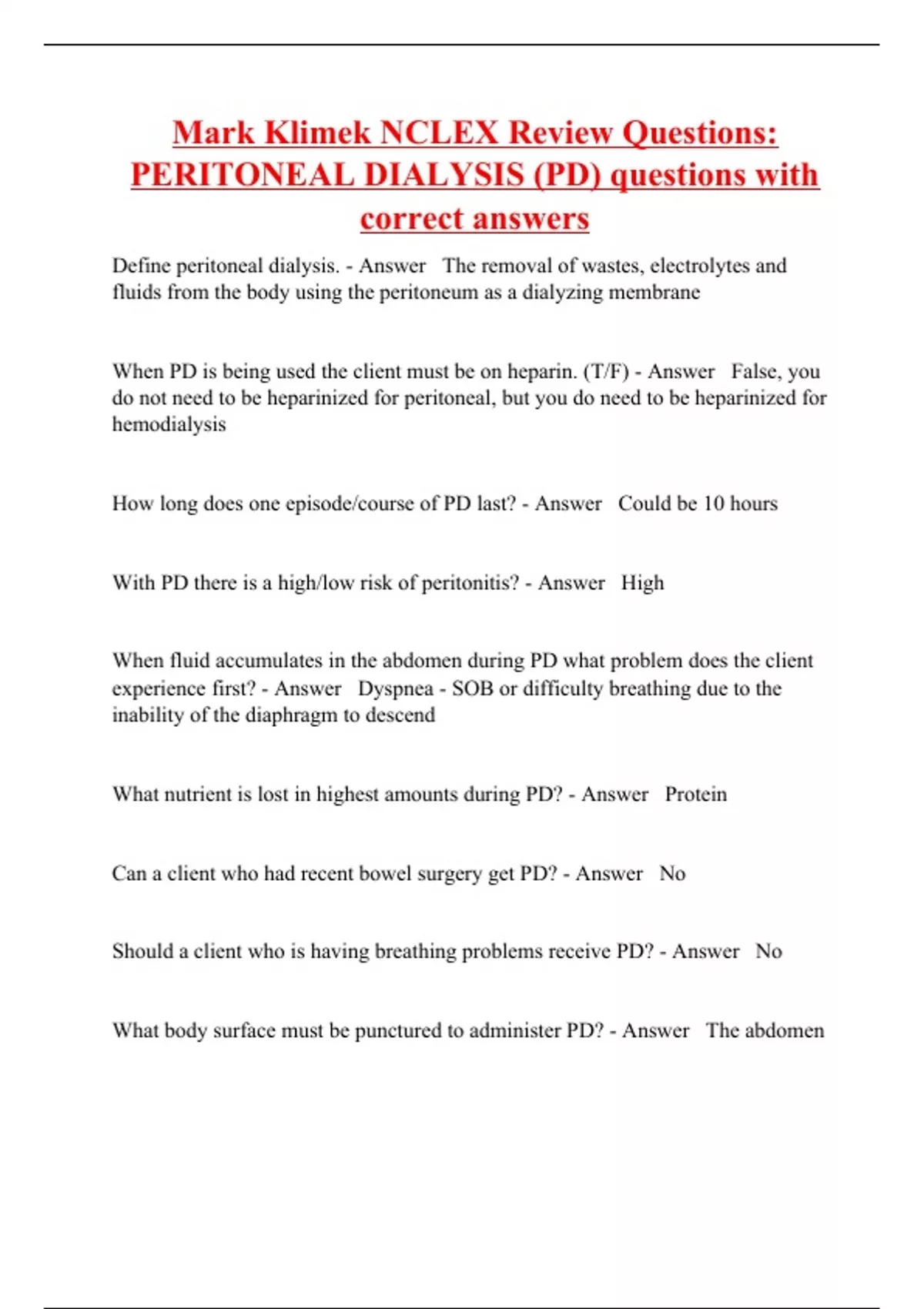 Mark Klimek NCLEX Review Questions: PERITONEAL DIALYSIS (PD) questions with correct answers

Define peritoneal dialysis. - Answer The removal of wastes, electrolytes and fluids from the body using the peritoneum as a dialyzing membrane

When PD is being used the client must be on heparin. (T/F) - Answer False, you do not need to be heparinized for peritoneal, but you do need to be heparinized for hemodialysis

How long does one episode/course of PD last? - Answer Could be 10 hours

With PD there is a high/low risk of peritonitis? - Answer High

When fluid accumulates in the abdomen during PD what problem does the client experience first? - Answer Dyspnea - SOB or difficulty breathing due to the inability of the diaphragm to descend

What nutrient is lost in highest amounts during PD? - Answer Protein

Can a client who had recent bowel surgery get PD? - Answer No

Should a client who is having breathing problems receive PD? - Answer No

What body surface must be punctured to administer PD? - Answer The abdomen